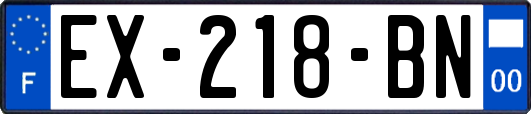 F
EX-218-BN
00